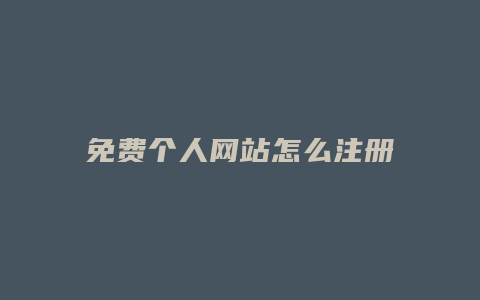 免费个人网站怎么注册